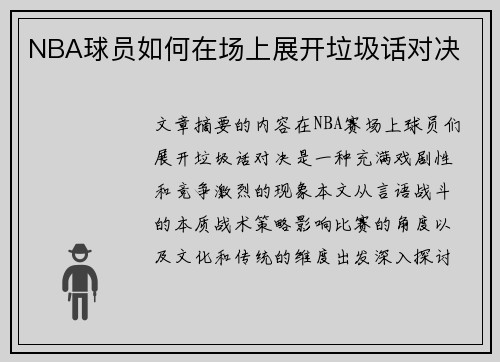 NBA球员如何在场上展开垃圾话对决

文章摘要的内容在NBA赛场上球员们展开垃圾话对决是一种充满戏剧性和竞争激烈的现象本文从言语战斗的本质战术策略影响比赛的角度以及文化和传统的维度出发深入探讨